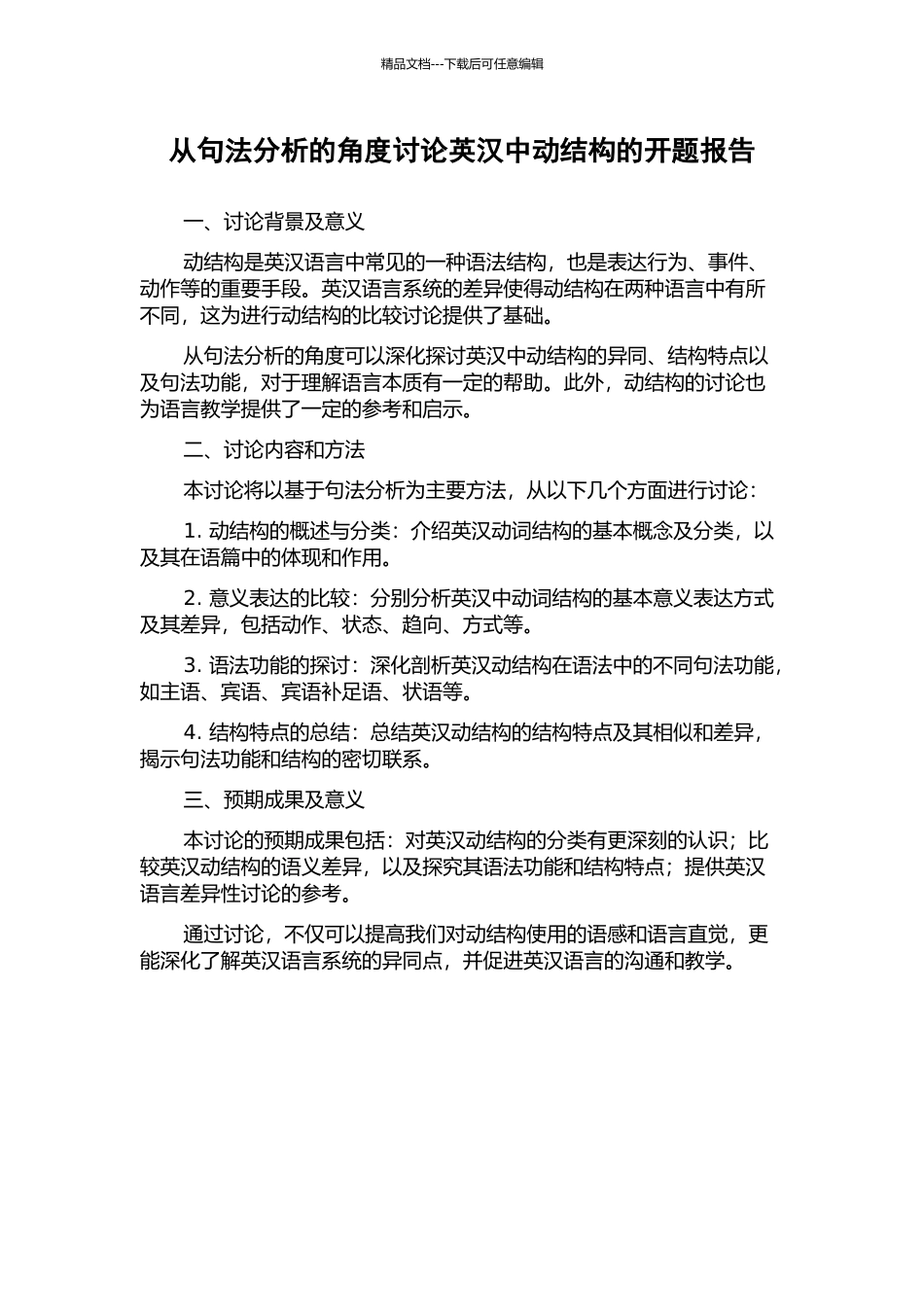 精品文档---下载后可任意编辑

从句法分析的角度讨论英汉中动结构的开题报告

一、讨论背景及意义

动结构是英汉语言中常见的一种语法结构，也是表达行为、事件、动作等的重要手段。英汉语言系统的差异使得动结构在两种语言中有所不同，这为进行动结构的比较讨论提供了基础。

从句法分析的角度可以深化探讨英汉中动结构的异同、结构特点以及句法功能，对于理解语言本质有一定的帮助。此外，动结构的讨论也为语言教学提供了一定的参考和启示。

二、讨论内容和方法

本讨论将以基于句法分析为主要方法，从以下几个方面进行讨论：

1. 动结构的概述与分类：介绍英汉动词结构的基本概念及分类，以及其在语篇中的体现和作用。

2. 意义表达的比较：分别分析英汉中动词结构的基本意义表达方式及其差异，包括动作、状态、趋向、方式等。

3. 语法功能的探讨：深化剖析英汉动结构在语法中的不同句法功能，如主语、宾语、宾语补足语、状语等。

4. 结构特点的总结：总结英汉动结构的结构特点及其相似和差异，揭示句法功能和结构的密切联系。

三、预期成果及意义

本讨论的预期成果包括：对英汉动结构的分类有更深刻的认识；比较英汉动结构的语义差异，以及探究其语法功能和结构特点；提供英汉语言差异性讨论的参考。

通过讨论，不仅可以提高我们对动结构使用的语感和语言直觉，更能深化了解英汉语言系统的异同点，并促进英汉语言的沟通和教学。